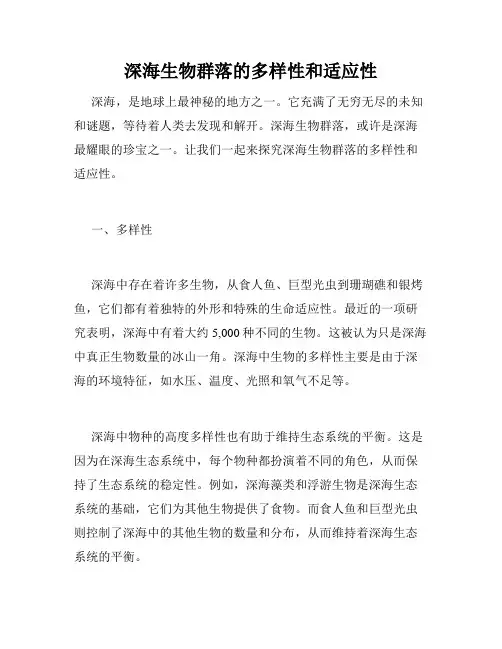 深海生物群落的多样性和适应性

深海，是地球上最神秘的地方之一。它充满了无穷无尽的未知和谜题，等待着人类去发现和解开。深海生物群落，或许是深海最耀眼的珍宝之一。让我们一起来探究深海生物群落的多样性和适应性。

一、多样性

深海中存在着许多生物，从食人鱼、巨型光虫到珊瑚礁和银烤鱼，它们都有着独特的外形和特殊的生命适应性。最近的一项研究表明，深海中有着大约 5,000 种不同的生物。这被认为只是深海中真正生物数量的冰山一角。深海中生物的多样性主要是由于深海的环境特征，如水压、温度、光照和氧气不足等。

深海中物种的高度多样性也有助于维持生态系统的平衡。这是因为在深海生态系统中，每个物种都扮演着不同的角色，从而保持了生态系统的稳定性。例如，深海藻类和浮游生物是深海生态系统的基础，它们为其他生物提供了食物。而食人鱼和巨型光虫则控制了深海中的其他生物的数量和分布，从而维持着深海生态系统的平衡。